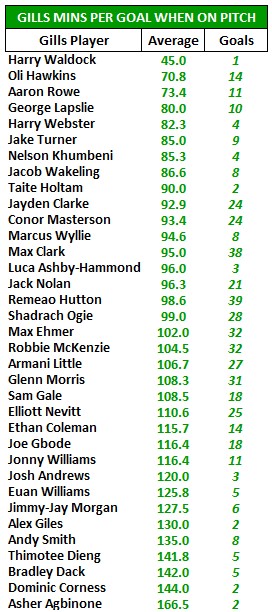 GILLS MINS PER GOAL WHEN ON PITCH

| Gills Player | Average | Goals |
|---|---|---|
| Harry Waldock | 45.0 | 1 |
| Oli Hawkins | 70.8 | 14 |
| Aaron Rowe | 73.4 | 11 |
| George Lapslie | 80.0 | 10 |
| Harry Webster | 82.3 | 4 |
| Jake Turner | 85.0 | 9 |
| Nelson Khumbeni | 85.3 | 4 |
| Jacob Wakeling | 86.6 | 8 |
| Taite Holtam | 90.0 | 2 |
| Jayden Clarke | 92.9 | 24 |
| Conor Masterson | 93.4 | 24 |
| Marcus Wyllie | 94.6 | 8 |
| Max Clark | 95.0 | 38 |
| Luca Ashby-Hammond | 96.0 | 3 |
| Jack Nolan | 96.3 | 21 |
| Remeao Hutton | 98.6 | 39 |
| Shadrach Ogie | 99.0 | 28 |
| Max Ehmer | 102.0 | 32 |
| Robbie McKenzie | 104.5 | 32 |
| Armani Little | 106.7 | 27 |
| Glenn Morris | 108.3 | 31 |
| Sam Gale | 108.5 | 18 |
| Elliott Nevitt | 110.6 | 25 |
| Ethan Coleman | 115.7 | 14 |
| Joe Gbode | 116.4 | 18 |
| Jonny Williams | 116.4 | 11 |
| Josh Andrews | 120.0 | 3 |
| Euan Williams | 125.8 | 5 |
| Jimmy-Jay Morgan | 127.5 | 6 |
| Alex Giles | 130.0 | 2 |
| Andy Smith | 135.0 | 8 |
| Thimotee Dieng | 141.8 | 5 |
| Bradley Dack | 142.0 | 5 |
| Dominic Corness | 144.0 | 2 |
| Asher Agbinone | 166.5 | 2 |